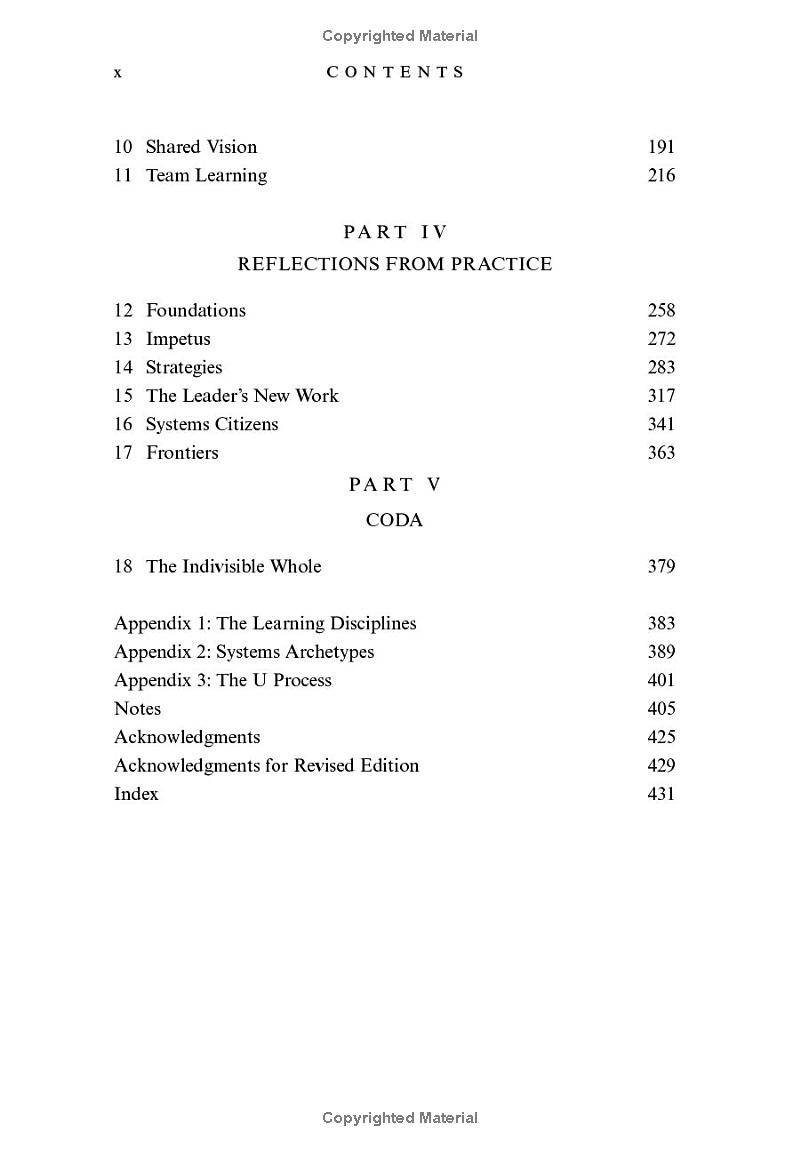 Copyrighted Material

x CONTENTS

10 Shared Vision 191
11 Team Learning 216

PART IV
REFLECTIONS FROM PRACTICE

12 Foundations 258
13 Impetus 272
14 Strategies 283
15 The Leader's New Work 317
16 Systems Citizens 341
17 Frontiers 363

PART V
CODA

18 The Indivisible Whole 379

Appendix 1: The Learning Disciplines 383
Appendix 2: Systems Archetypes 389
Appendix 3: The U Process 401
Notes 405
Acknowledgments 425
Acknowledgments for Revised Edition 429
Index 431

Copyrighted Material